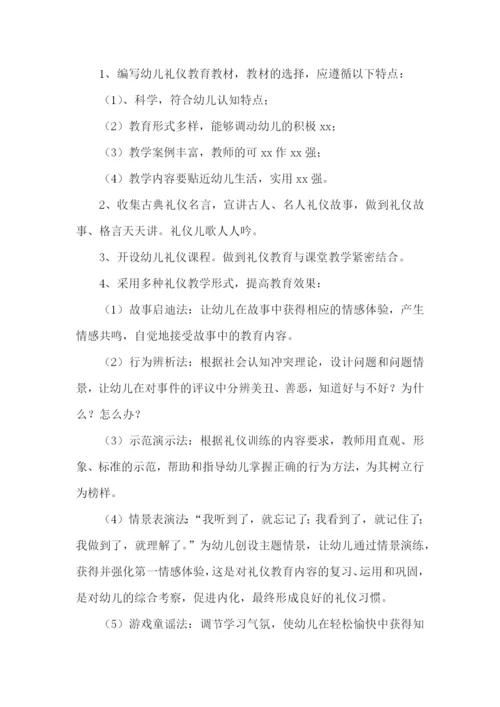 1、编写幼儿礼仪教育教材，教材的选择，应遵循以下特点：

（1）、科学，符合幼儿认知特点；

（2）教育形式多样，能够调动幼儿的积极 xx；

（3）教学案例丰富，教师的可 xx 作 xx 强；

（4）教学内容要贴近幼儿生活，实用 xx 强。

2、收集古典礼仪名言，宣讲古人、名人礼仪故事，做到礼仪故事、格言天天讲。礼仪儿歌人人吟。

3、开设幼儿礼仪课程。做到礼仪教育与课堂教学紧密结合。

4、采用多种礼仪教学形式，提高教育效果：

（1）故事启迪法：让幼儿在故事中获得相应的情感体验，产生情感共鸣，自觉地接受故事中的教育内容。

（2）行为辨析法：根据社会认知冲突理论，设计问题和问题情景，让幼儿在对事件的评议中分辨美丑、善恶，知道好与不好？为什么？怎么办？

（3）示范演示法：根据礼仪训练的内容要求，教师用直观、形象、标准的示范，帮助和指导幼儿掌握正确的行为方法，为其树立行为榜样。

（4）情景表演法“我听到了，就忘记了；我看到了，就记住了；我做到了，就理解了。”为幼儿创设主题情景，让幼儿通过情景演练，获得并强化第一情感体验，这是对礼仪教育内容的复习、运用和巩固，是对幼儿的综合考察，促进内化，最终形成良好的礼仪习惯。

（5）游戏童谣法：调节学习气氛，使幼儿在轻松愉快中获得知